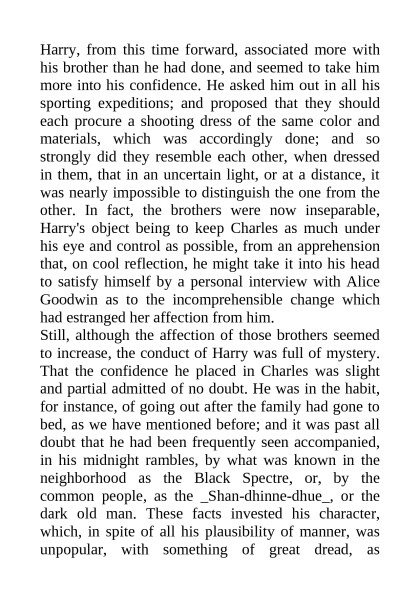 Harry, from this time forward, associated more with his brother than he had done, and seemed to take him more into his confidence. He asked him out in all his sporting expeditions; and proposed that they should each procure a shooting dress of the same color and materials, which was accordingly done; and so strongly did they resemble each other, when dressed in them, that in an uncertain light, or at a distance, it was nearly impossible to distinguish the one from the other. In fact, the brothers were now inseparable, Harry's object being to keep Charles as much under his eye and control as possible, from an apprehension that, on cool reflection, he might take it into his head to satisfy himself by a personal interview with Alice Goodwin as to the incomprehensible change which had estranged her affection from him.
Still, although the affection of those brothers seemed to increase, the conduct of Harry was full of mystery. That the confidence he placed in Charles was slight and partial admitted of no doubt. He was in the habit, for instance, of going out after the family had gone to bed, as we have mentioned before; and it was past all doubt that he had been frequently seen accompanied, in his midnight rambles, by what was known in the neighborhood as the Black Spectre, or, by the common people, as the _Shan-dhinne-dhue_, or the dark old man. These facts invested his character, which, in spite of all his plausibility of manner, was unpopular, with something of great dread, as